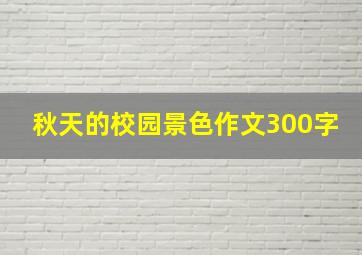 秋天的校园景色作文300字